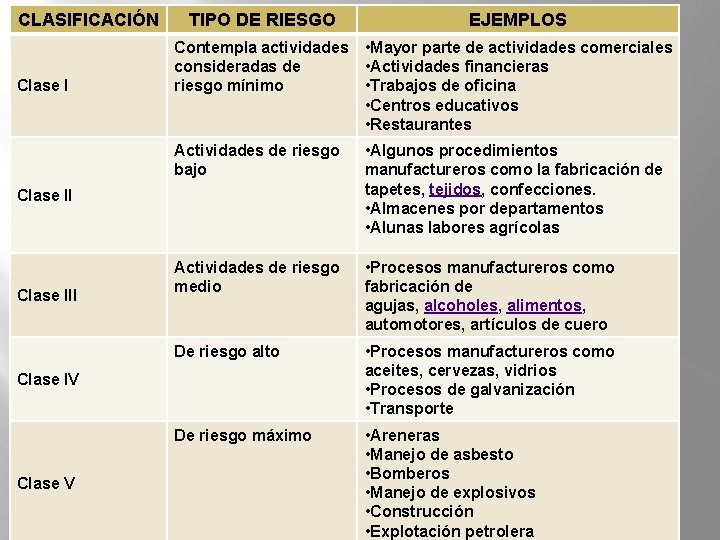 | CLASIFICACIÓN | TIPO DE RIESGO | EJEMPLOS |
|---|---|---|
| Clase I | Contempla actividades consideradas de riesgo mínimo | •Mayor parte de actividades comerciales •Actividades financieras •Trabajos de oficina •Centros educativos •Restaurantes |
| Clase II | Actividades de riesgo bajo | •Algunos procedimientos manufactureros como la fabricación de tapetes, tejidos, confecciones. •Almacenes por departamentos •Alunas labores agrícolas |
| Clase III | Actividades de riesgo medio | •Procesos manufactureros como fabricación de agujas, alcoholes, alimentos, automotores, artículos de cuero |
| Clase IV | De riesgo alto | •Procesos manufactureros como aceites, cervezas, vidrios •Procesos de galvanización •Transporte |
| Clase V | De riesgo máximo | •Areneras •Manejo de asbesto •Bomberos •Manejo de explosivos •Construcción •Explotación petrolera |